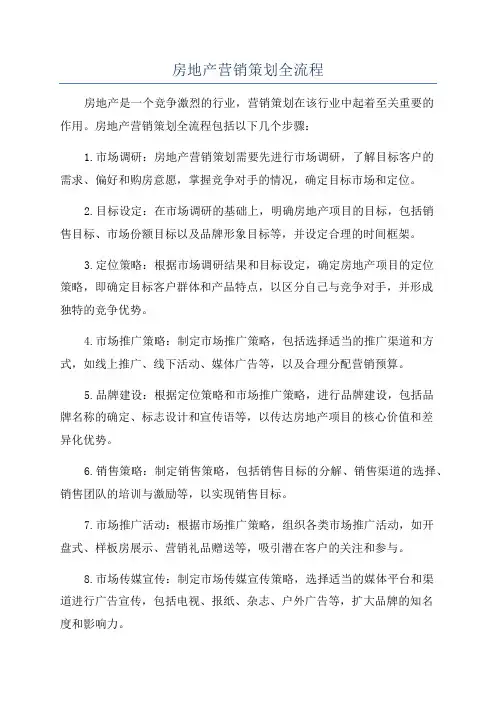 房地产营销策划全流程

房地产是一个竞争激烈的行业，营销策划在该行业中起着至关重要的作用。房地产营销策划全流程包括以下几个步骤：

1.市场调研：房地产营销策划需要先进行市场调研，了解目标客户的需求、偏好和购房意愿，掌握竞争对手的情况，确定目标市场和定位。

2.目标设定：在市场调研的基础上，明确房地产项目的目标，包括销售目标、市场份额目标以及品牌形象目标等，并设定合理的时间框架。

3.定位策略：根据市场调研结果和目标设定，确定房地产项目的定位策略，即确定目标客户群体和产品特点，以区分自己与竞争对手，并形成独特的竞争优势。

4.市场推广策略：制定市场推广策略，包括选择适当的推广渠道和方式，如线上推广、线下活动、媒体广告等，以及合理分配营销预算。

5.品牌建设：根据定位策略和市场推广策略，进行品牌建设，包括品牌名称的确定、标志设计和宣传语等，以传达房地产项目的核心价值和差异化优势。

6.销售策略：制定销售策略，包括销售目标的分解、销售渠道的选择、销售团队的培训与激励等，以实现销售目标。

7.市场推广活动：根据市场推广策略，组织各类市场推广活动，如开盘式、样板房展示、营销礼品赠送等，吸引潜在客户的关注和参与。

8.市场传媒宣传：制定市场传媒宣传策略，选择适当的媒体平台和渠道进行广告宣传，包括电视、报纸、杂志、户外广告等，扩大品牌的知名度和影响力。